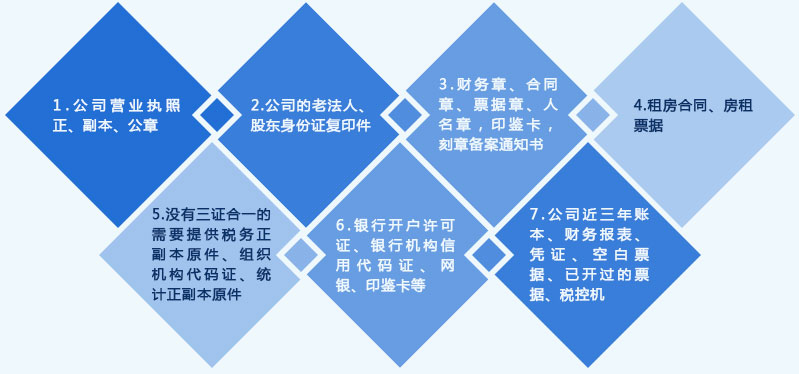 1.公司营业执照正、副本、公章

2.公司的老法人、股东身份证复印件

3.财务章、合同章、票据章、人名章，印鉴卡，刻章备案通知书

4.租房合同、房租票据

5.没有三证合一的需要提供税务正副本原件、组织机构代码证、统计正副本原件

6.银行开户许可证、银行机构信用代码证、网银、印鉴卡等

7.公司近三年账本、财务报表、凭证、空白票据、已开过的票据、税控机